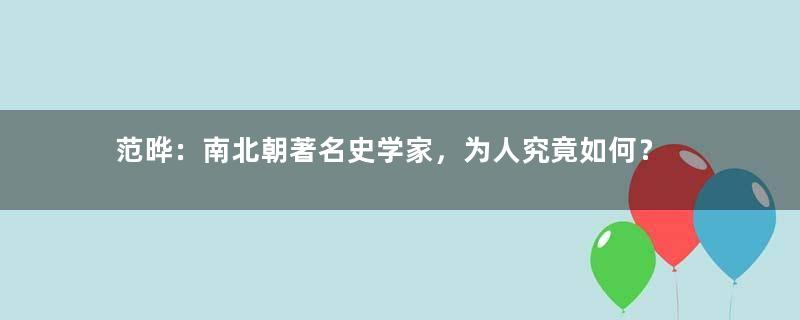 范晔：南北朝著名史学家，为人究竟如何？